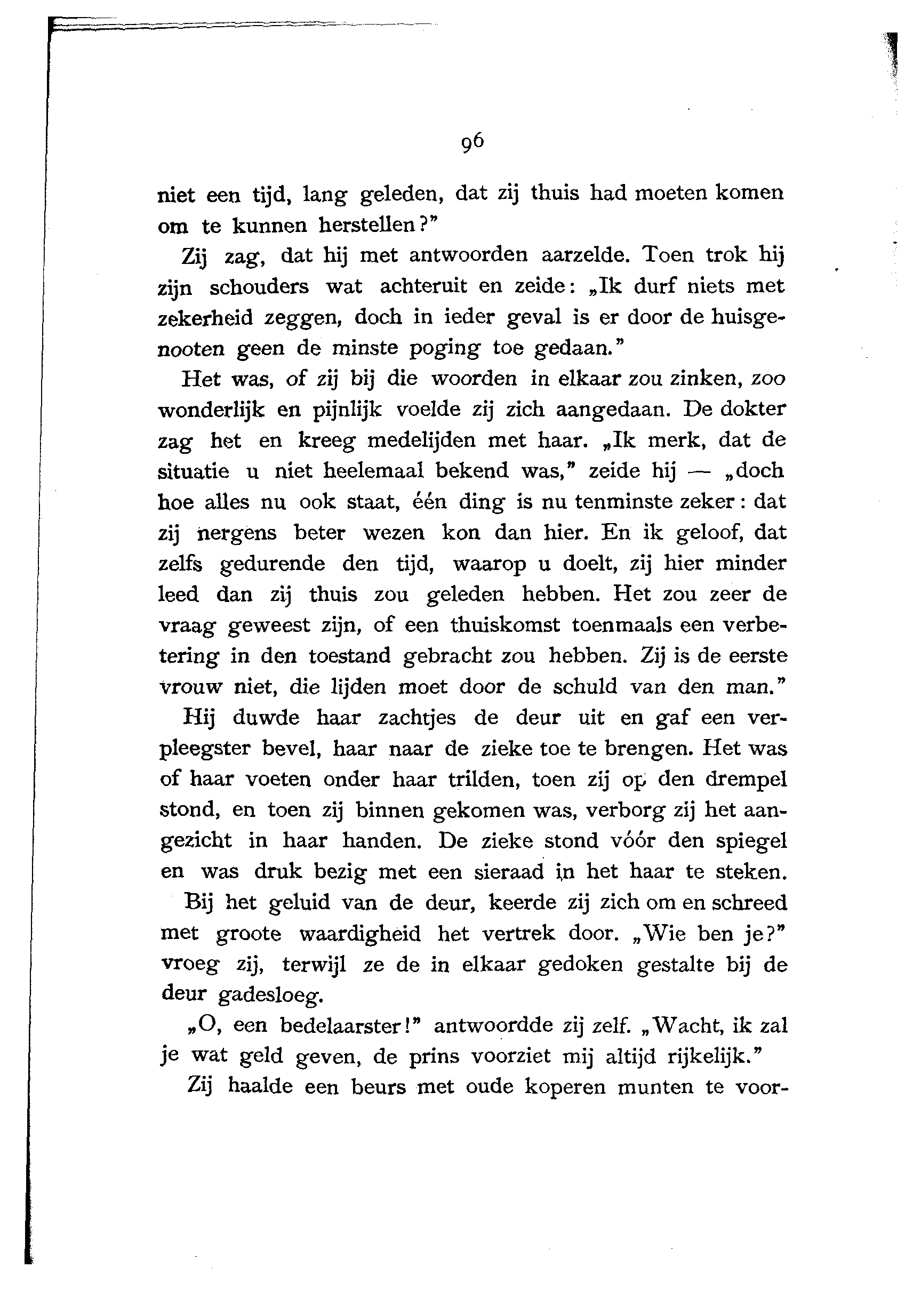 96

niet een tijd, lang geleden, dat zij thuis had moeten komen om te kunnen herstellen?"

Zij zag, dat hij met antwoorden aarzelde. Toen trok hij zijn schouders wat achteruit en zeide: „Ik durf niets met zekerheid zeggen, doch in ieder geval is er door de huisgenooten geen de minste poging toe gedaan."

Het was, of zij bij die woorden in elkaar zou zinken, zoo wonderlijk en pijnlijk voelde zij zich aangedaan. De dokter zag het en kreeg medelijden met haar. „Ik merk, dat de situatie u niet heelemaal bekend was," zeide hij — „doch hoe alles nu ook staat, één ding is nu tenminste zeker: dat zij nergens beter wezen kon dan hier. En ik geloof, dat zelfs gedurende den tijd, waarop u doelt, zij hier minder leed dan zij thuis zou geleden hebben. Het zou zeer de vraag geweest zijn, of een thuiskomst toenmaals een verbetering in den toestand gebracht zou hebben. Zij is de eerste vrouw niet, die lijden moet door de schuld van den man."

Hij duwde haar zachtjes de deur uit en gaf een verpleegster bevel, haar naar de zieke toe te brengen. Het was of haar voeten onder haar trilden, toen zij op den drempel stond, en toen zij binnen gekomen was, verborg zij het aangezicht in haar handen. De zieke stond vóór den spiegel en was druk bezig met een sieraad in het haar te steken.

Bij het geluid van de deur, keerde zij zich om en schreed met groote waardigheid het vertrek door. „Wie ben je?" vroeg zij, terwijl ze de in elkaar gedoken gestalte bij de deur gadesloeg.

„O, een bedelaarster!" antwoordde zij zelf. „Wacht, ik zal je wat geld geven, de prins voorziet mij altijd rijkelijk."

Zij haalde een beurs met oude koperen munten te voor-